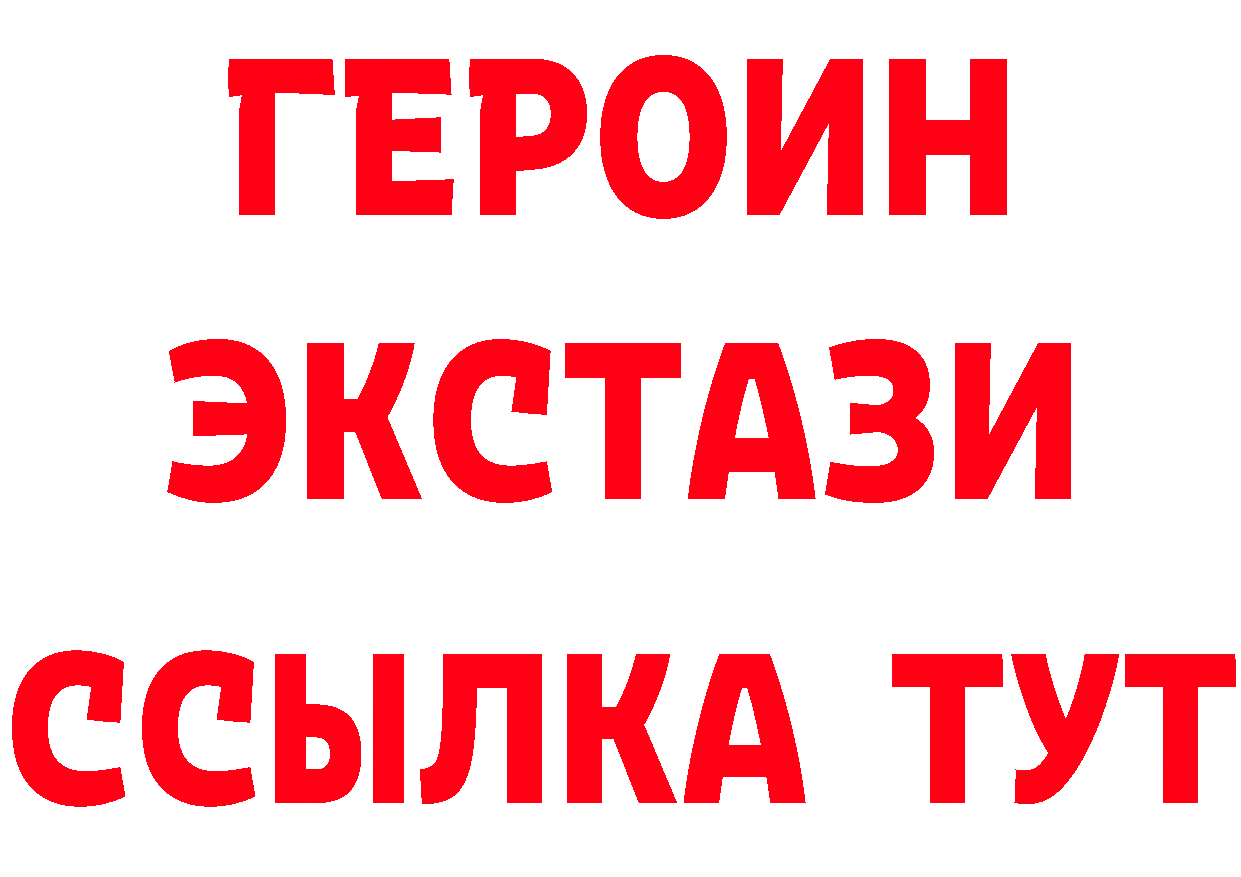 ГЕРОИН
ЭКСТАЗИ
ССЫЛКА ТУТ